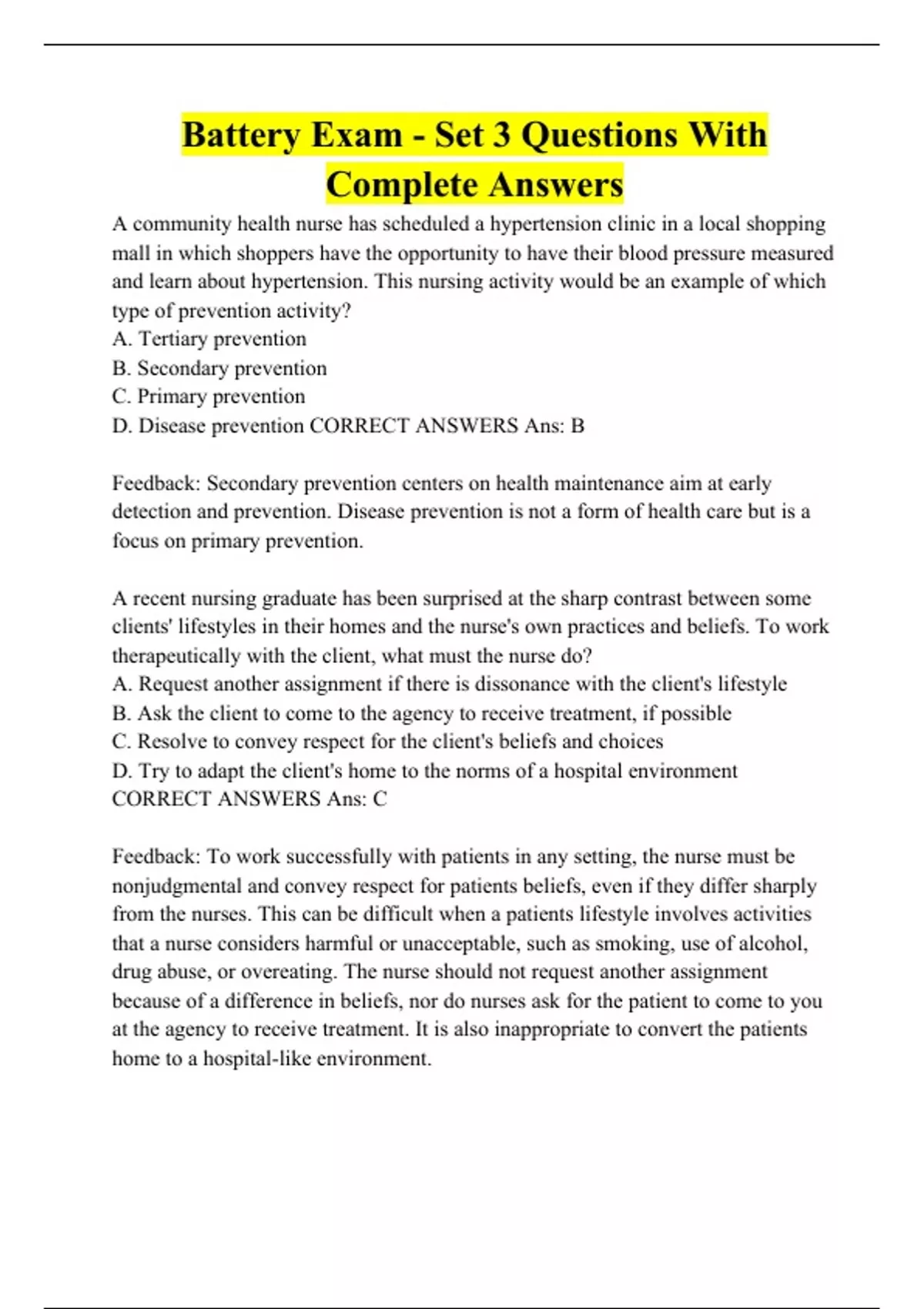 Battery Exam - Set 3 Questions With Complete Answers

A community health nurse has scheduled a hypertension clinic in a local shopping mall in which shoppers have the opportunity to have their blood pressure measured and learn about hypertension. This nursing activity would be an example of which type of prevention activity?
A. Tertiary prevention
B. Secondary prevention
C. Primary prevention
D. Disease prevention CORRECT ANSWERS Ans: B

Feedback: Secondary prevention centers on health maintenance aim at early detection and prevention. Disease prevention is not a form of health care but is a focus on primary prevention.

A recent nursing graduate has been surprised at the sharp contrast between some clients' lifestyles in their homes and the nurse's own practices and beliefs. To work therapeutically with the client, what must the nurse do?
A. Request another assignment if there is dissonance with the client's lifestyle
B. Ask the client to come to the agency to receive treatment, if possible
C. Resolve to convey respect for the client's beliefs and choices
D. Try to adapt the client's home to the norms of a hospital environment CORRECT ANSWERS Ans: C

Feedback: To work successfully with patients in any setting, the nurse must be nonjudgmental and convey respect for patients beliefs, even if they differ sharply from the nurses. This can be difficult when a patients lifestyle involves activities that a nurse considers harmful or unacceptable, such as smoking, use of alcohol, drug abuse, or overeating. The nurse should not request another assignment because of a difference in beliefs, nor do nurses ask for the patient to come to you at the agency to receive treatment. It is also inappropriate to convert the patients home to a hospital-like environment.